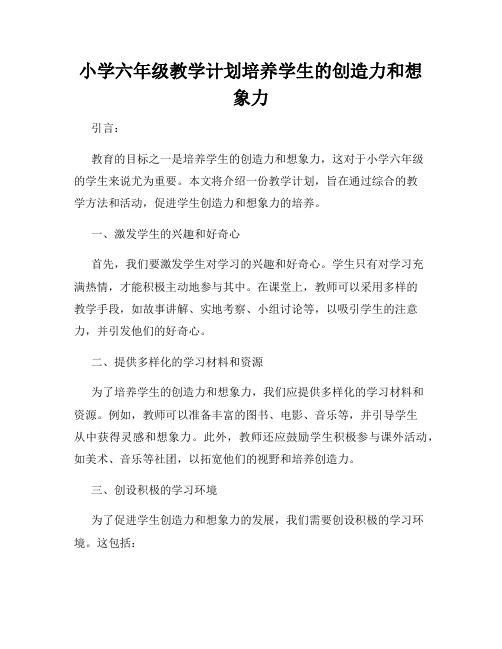 小学六年级教学计划培养学生的创造力和想象力

引言：

教育的目标之一是培养学生的创造力和想象力，这对于小学六年级的学生来说尤为重要。本文将介绍一份教学计划，旨在通过综合的教学方法和活动，促进学生创造力和想象力的培养。

一、激发学生的兴趣和好奇心

首先，我们要激发学生对学习的兴趣和好奇心。学生只有对学习充满热情，才能积极主动地参与其中。在课堂上，教师可以采用多样的教学手段，如故事讲解、实地考察、小组讨论等，以吸引学生的注意力，并引发他们的好奇心。

二、提供多样化的学习材料和资源

为了培养学生的创造力和想象力，我们应提供多样化的学习材料和资源。例如，教师可以准备丰富的图书、电影、音乐等，并引导学生从中获得灵感和想象力。此外，教师还应鼓励学生积极参与课外活动，如美术、音乐等社团，以拓宽他们的视野和培养创造力。

三、创设积极的学习环境

为了促进学生创造力和想象力的发展，我们需要创设积极的学习环境。这包括：